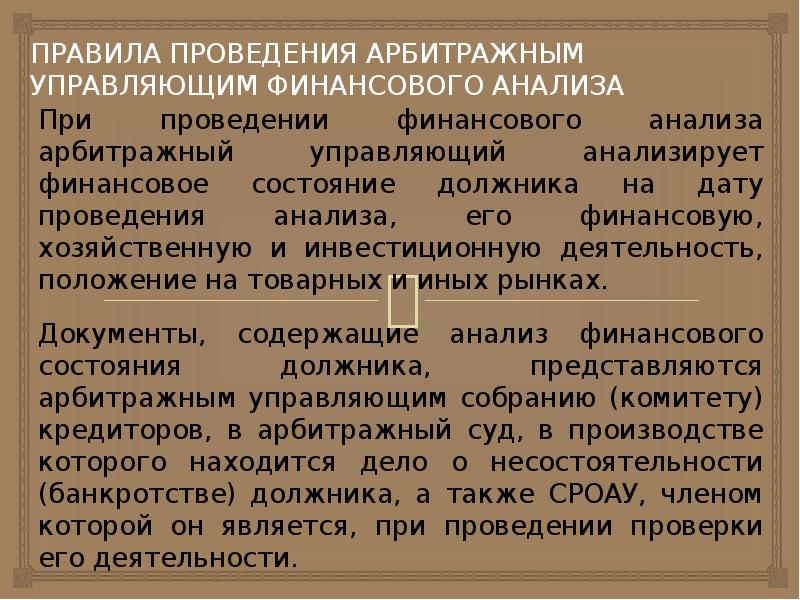 ПРАВИЛА ПРОВЕДЕНИЯ АРБИТРАЖНЫМ УПРАВЛЯЮЩИМ ФИНАНСОВОГО АНАЛИЗА

При проведении финансового анализа арбитражный управляющий анализирует финансовое состояние должника на дату проведения анализа, его финансовую, хозяйственную и инвестиционную деятельность, положение на товарных и иных рынках.

Документы, содержащие анализ финансового состояния должника, представляются арбитражным управляющим собранию (комитету) кредиторов, в арбитражный суд, в производстве которого находится дело о несостоятельности (банкротстве) должника, а также СРОАУ, членом которой он является, при проведении проверки его деятельности.